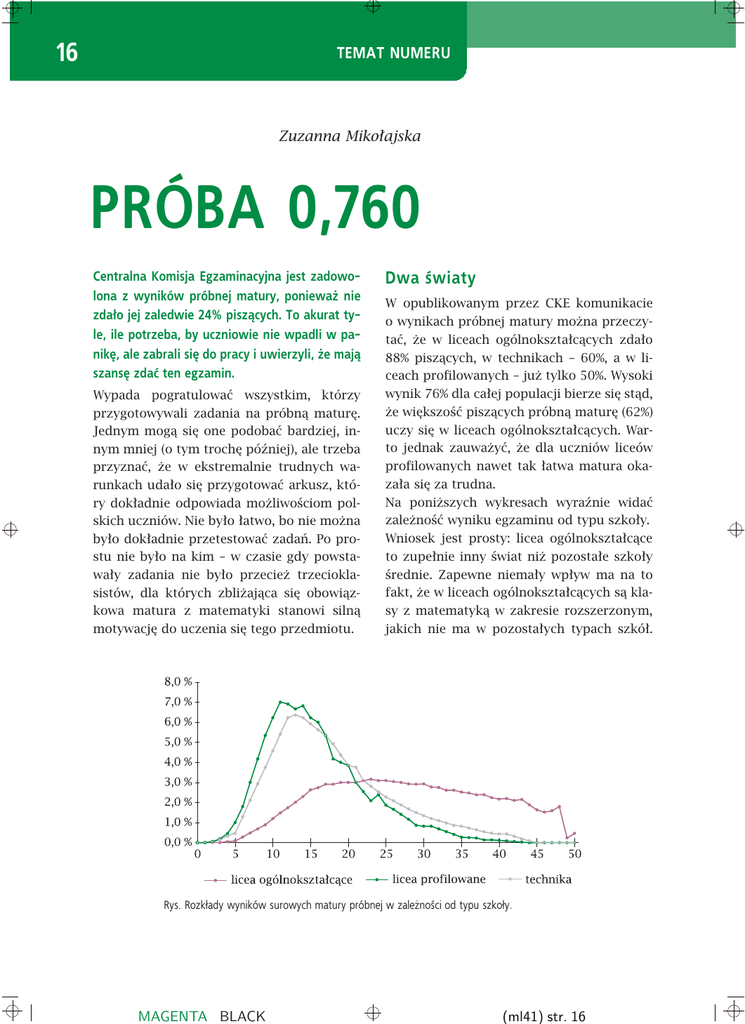 16

TEMAT NUMERU

Zuzanna Mikołajska

PRÓBA 0,760

Centralna Komisja Egzaminacyjna jest zadowolona z wyników próbnej matury, ponieważ nie zdało jej zaledwie 24% piszących. To akurat tyle, ile potrzeba, by uczniowie nie wpadli w panikę, ale zabrali się do pracy i uwierzyli, że mają szansę zdać ten egzamin.

Wypada pogratulować wszystkim, którzy przygotowywali zadania na próbną maturę. Jednym mogą się one podobać bardziej, innym mniej (o tym trochę później), ale trzeba przyznać, że w ekstremalnie trudnych warunkach udało się przygotować arkusz, który dokładnie odpowiada możliwościom polskich uczniów. Nie było łatwo, bo nie można było dokładnie przetestować zadań. Po prostu nie było na kim – w czasie gdy powstawały zadania nie było przecież trzecioklasistów, dla których zbliżająca się obowiązkowa matura z matematyki stanowi silną motywację do uczenia się tego przedmiotu.

Dwa światy

W opublikowanym przez CKE komunikacie o wynikach próbnej matury można przeczytać, że w liceach ogólnokształcących zdało 88% piszących, w technikach – 60%, a w liceach profilowanych – już tylko 50%. Wysoki wynik 76% dla całej populacji bierze się stąd, że większość piszących próbną maturę (62%) uczy się w liceach ogólnokształcących. Warto jednak zauważyć, że dla uczniów liceów profilowanych nawet tak łatwa matura okazała się za trudna.

Na poniższych wykresach wyraźnie widać zależność wyniku egzaminu od typu szkoły. Wniosek jest prosty: licea ogólnokształcące to zupełnie inny świat niż pozostałe szkoły średnie. Zapewne niemały wpływ ma na to fakt, że w liceach ogólnokształcących są klasy z matematyką w zakresie rozszerzonym, jakich nie ma w pozostałych typach szkół.

8,0 %
7,0 %
6,0 %
5,0 %
4,0 %
3,0 %
2,0 %
1,0 %
0,0 %
0 5 10 15 20 25 30 35 40 45 50

licea ogólnokształcące   licea profilowane   technika

Rys. Rozkłady wyników surowych matury próbnej w zależności od typu szkoły.

MAGENTA BLACK

(ml41) str. 16